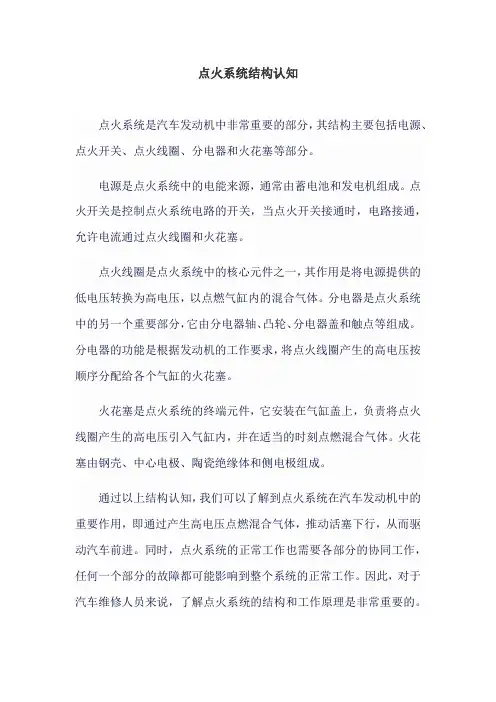 点火系统结构认知

点火系统是汽车发动机中非常重要的部分，其结构主要包括电源、点火开关、点火线圈、分电器和火花塞等部分。

电源是点火系统中的电能来源，通常由蓄电池和发电机组成。点火开关是控制点火系统电路的开关，当点火开关接通时，电路接通，允许电流通过点火线圈和火花塞。

点火线圈是点火系统中的核心元件之一，其作用是将电源提供的低电压转换为高电压，以点燃气缸内的混合气体。分电器是点火系统中的另一个重要部分，它由分电器轴、凸轮、分电器盖和触点等组成。分电器的功能是根据发动机的工作要求，将点火线圈产生的高电压按顺序分配给各个气缸的火花塞。

火花塞是点火系统的终端元件，它安装在气缸盖上，负责将点火线圈产生的高电压引入气缸内，并在适当的时刻点燃混合气体。火花塞由钢壳、中心电极、陶瓷绝缘体和侧电极组成。

通过以上结构认知，我们可以了解到点火系统在汽车发动机中的重要作用，即通过产生高电压点燃混合气体，推动活塞下行，从而驱动汽车前进。同时，点火系统的正常工作也需要各部分的协同工作，任何一个部分的故障都可能影响到整个系统的正常工作。因此，对于汽车维修人员来说，了解点火系统的结构和工作原理是非常重要的。